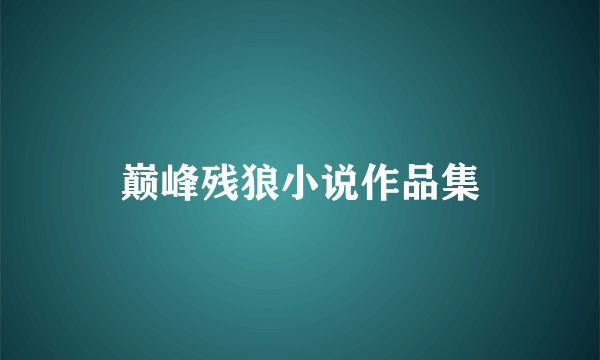 巅峰残狼小说作品集